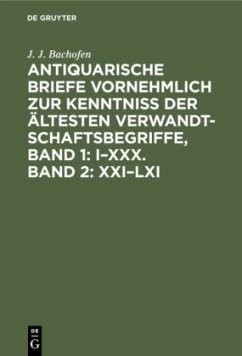 DE GRUYTER

J. J. Bachofen

ANTIQUARISCHE BRIEFE VORNEHMLICH ZUR KENNTNISS DER ÄLTESTEN VERWANDTSCHAFTSBEGRIFFE, BAND 1: I–XXX. BAND 2: XXI–LXI

DE G